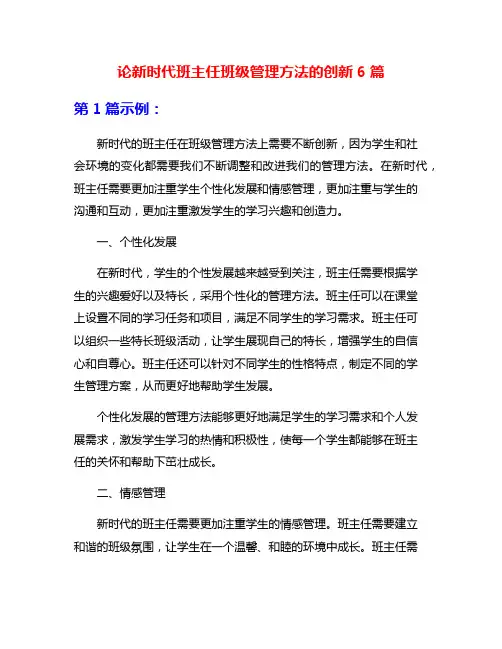 论新时代班主任班级管理方法的创新 6 篇

第 1 篇示例：

新时代的班主任在班级管理方法上需要不断创新，因为学生和社会环境的变化都需要我们不断调整和改进我们的管理方法。在新时代，班主任需要更加注重学生个性化发展和情感管理，更加注重与学生的沟通和互动，更加注重激发学生的学习兴趣和创造力。

一、个性化发展

在新时代，学生的个性发展越来越受到关注，班主任需要根据学生的兴趣爱好以及特长，采用个性化的管理方法。班主任可以在课堂上设置不同的学习任务和项目，满足不同学生的学习需求。班主任可以组织一些特长班级活动，让学生展现自己的特长，增强学生的自信心和自尊心。班主任还可以针对不同学生的性格特点，制定不同的学生管理方案，从而更好地帮助学生发展。

个性化发展的管理方法能够更好地满足学生的学习需求和个人发展需求，激发学生学习的热情和积极性，使每一个学生都能够在班主任的关怀和帮助下茁壮成长。

二、情感管理

新时代的班主任需要更加注重学生的情感管理。班主任需要建立和谐的班级氛围，让学生在一个温馨、和睦的环境中成长。班主任需